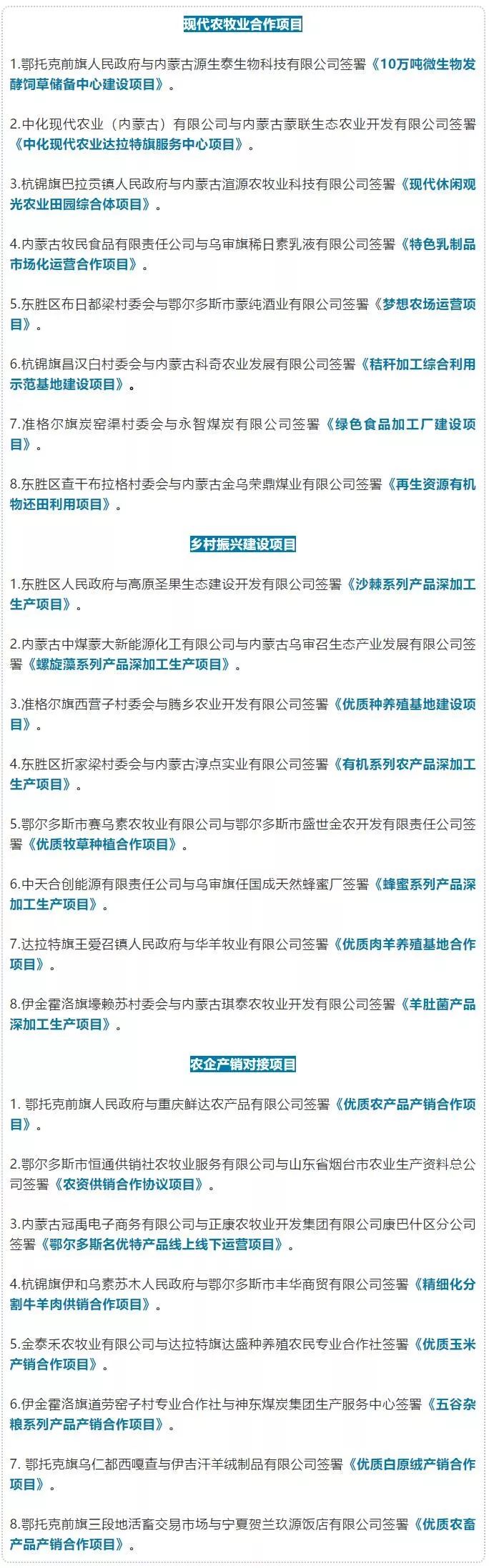 现代农牧业合作项目

1.鄂托克前旗人民政府与内蒙古源生泰生物科技有限公司签署《10万吨微生物发酵饲草储备中心建设项目》。

2.中化现代农业（内蒙古）有限公司与内蒙古蒙联生态农业开发有限公司签署《中化现代农业达拉特旗服务中心项目》。

3.杭锦旗巴拉贡镇人民政府与内蒙古渲源农牧业科技有限公司签署《现代休闲观光农业田园综合体项目》。

4.内蒙古牧民食品有限责任公司与乌审旗稀日素乳液有限公司签署《特色乳制品市场化运营合作项目》。

5.东胜区布日都梁村委会与鄂尔多斯市蒙纯酒业有限公司签署《梦想农场运营项目》。

6.杭锦旗昌汉白村委会与内蒙古科奇农业发展有限公司签署《秸秆加工综合利用示范基地建设项目》。

7.准格尔旗炭窑渠村委会与永智煤炭有限公司签署《绿色食品加工厂建设项目》。

8.东胜区查干布拉格村委会与内蒙古金乌荣鼎煤业有限公司签署《再生资源有机物还田利用项目》。

乡村振兴建设项目

1.东胜区人民政府与高原圣果生态建设开发有限公司签署《沙棘系列产品深加工生产项目》。

2.内蒙古中煤蒙大新能源化工有限公司与内蒙古乌审召生态产业发展有限公司签署《螺旋藻系列产品深加工生产项目》。

3.准格尔旗西营子村委会与腾乡农业开发有限公司签署《优质种养殖基地建设项目》。

4.东胜区折家梁村委会与内蒙古淳点实业有限公司签署《有机系列农产品深加工生产项目》。

5.鄂尔多斯市赛乌素农牧业有限公司与鄂尔多斯市盛世金农开发有限责任公司签署《优质牧草种植合作项目》。

6.中天合创能源有限责任公司与乌审旗任国成天然蜂蜜厂签署《蜂蜜系列产品深加工生产项目》。

7.达拉特旗王爱召镇人民政府与华羊牧业有限公司签署《优质肉羊养殖基地合作项目》。

8.伊金霍洛旗壕赖苏村委会与内蒙古琪泰农牧业开发有限公司签署《羊肚菌产品深加工生产项目》。

农企产销对接项目

1. 鄂托克前旗人民政府与重庆鲜达农产品有限公司签署《优质农产品产销合作项目》。

2.鄂尔多斯市恒通供销社农牧业服务有限公司与山东省烟台市农业生产资料总公司签署《农资供销合作协议项目》。

3.内蒙古冠禹电子商务有限公司与正康农牧业开发集团有限公司康巴什区分公司签署《鄂尔多斯名优特产品线上线下运营项目》。

4.杭锦旗伊和乌素苏木人民政府与鄂尔多斯市丰华商贸有限公司签署《精细化分割牛羊肉供销合作项目》。

5.金泰禾农牧业有限公司与达拉特旗达盛种养殖农民专业合作社签署《优质玉米产销合作项目》。

6.伊金霍洛旗道劳窑子村专业合作社与神东煤炭集团生产服务中心签署《五谷杂粮系列产品产销合作项目》。

7. 鄂托克旗乌仁都西嘎查与伊吉汗羊绒制品有限公司签署《优质白原绒产销合作项目》。

8.鄂托克前旗三段地活畜交易市场与宁夏贺兰玖源饭店有限公司签署《优质农畜产品产销合作项目》。